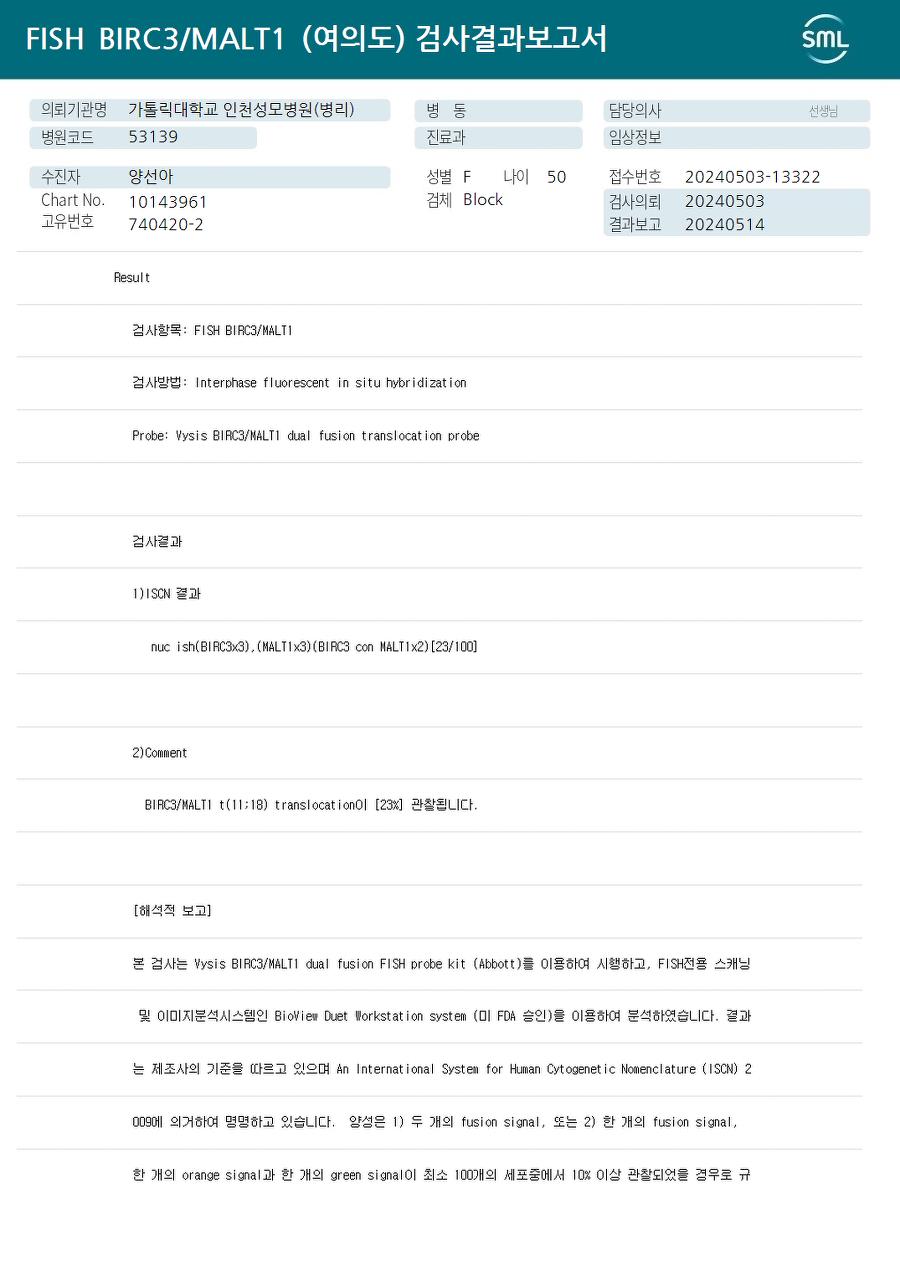 FISH BIRC3/MALT1 (여의도) 검사결과보고서

SML

의뢰기관명 가톨릭대학교 인천성모병원(병리)
병원코드 53139

병 동
진료과

담당의사 선생님
임상정보

수진자 양선아
Chart No. 10143961
고유번호 740420-2

성별 F 나이 50
검체 Block

접수번호 20240503-13322
검사의뢰 20240503
결과보고 20240514

Result

검사항목: FISH BIRC3/MALT1

검사방법: Interphase fluorescent in situ hybridization

Probe: Vysis BIRC3/MALT1 dual fusion translocation probe

검사결과

1)ISCN 결과

nuc ish(BIRC3x3),(MALT1x3)(BIRC3 con MALT1x2)[23/100]

2)Comment

BIRC3/MALT1 t(11;18) translocation이 [23%] 관찰됩니다.

[해석적 보고]

본 검사는 Vysis BIRC3/MALT1 dual fusion FISH probe kit (Abbott)를 이용하여 시행하고, FISH전용 스캐닝 및 이미지분석시스템인 BioView Duet Workstation system (미 FDA 승인)을 이용하여 분석하였습니다. 결과는 제조사의 기준을 따르고 있으며 An International System for Human Cytogenetic Nomenclature (ISCN) 2009에 의거하여 명명하고 있습니다. 양성은 1) 두 개의 fusion signal, 또는 2) 한 개의 fusion signal, 한 개의 orange signal과 한 개의 green signal이 최소 100개의 세포중에서 10% 이상 관찰되었을 경우로 규